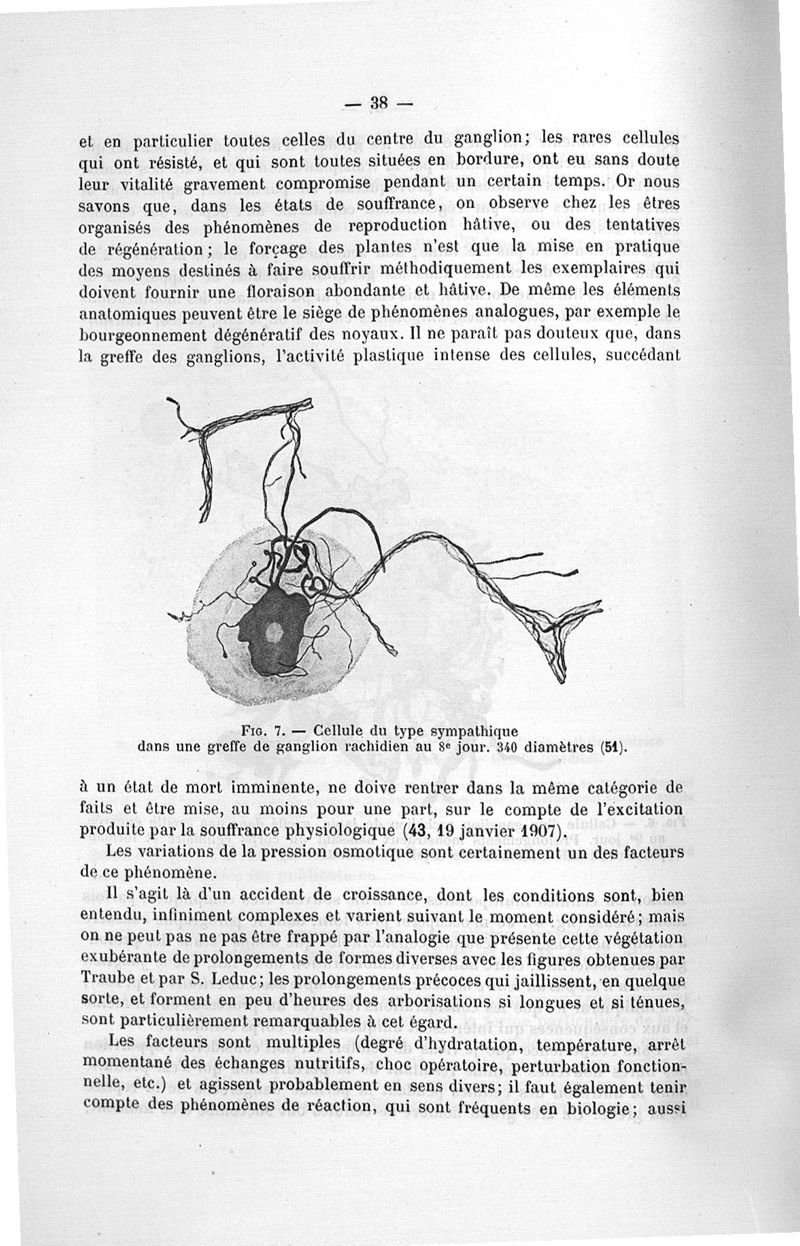 — 38 —

et en particulier toutes celles du centre du ganglion; les rares cellules qui ont résisté, et qui sont toutes situées en bordure, ont eu sans doute leur vitalité gravement compromise pendant un certain temps. Or nous savons que, dans les états de souffrance, on observe chez les êtres organisés des phénomènes de reproduction hâtive, ou des tentatives de régénération; le forçage des plantes n'est que la mise en pratique des moyens destinés à faire souffrir méthodiquement les exemplaires qui doivent fournir une floraison abondante et hâtive. De même les éléments anatomiques peuvent être le siège de phénomènes analogues, par exemple le bourgeonnement dégénératif des noyaux. Il ne paraît pas douteux que, dans la greffe des ganglions, l'activité plastique intense des cellules, succédant

Fig. 7. — Cellule du type sympathique dans une greffe de ganglion rachidien au 8e jour. 340 diamètres (51).

à un état de mort imminente, ne doive rentrer dans la même catégorie de faits et être mise, au moins pour une part, sur le compte de l'excitation produite par la souffrance physiologique (43, 19 janvier 1907).

Les variations de la pression osmotique sont certainement un des facteurs de ce phénomène.

Il s'agit là d'un accident de croissance, dont les conditions sont, bien entendu, infiniment complexes et varient suivant le moment considéré; mais on ne peut pas ne pas être frappé par l'analogie que présente cette végétation exubérante de prolongements de formes diverses avec les figures obtenues par Traube et par S. Leduc; les prolongements précoces qui jaillissent, en quelque sorte, et forment en peu d'heures des arborisations si longues et si ténues, sont particulièrement remarquables à cet égard.

Les facteurs sont multiples (degré d'hydratation, température, arrêt momentané des échanges nutritifs, choc opératoire, perturbation fonctionnelle, etc.) et agissent probablement en sens divers; il faut également tenir compte des phénomènes de réaction, qui sont fréquents en biologie; aussi